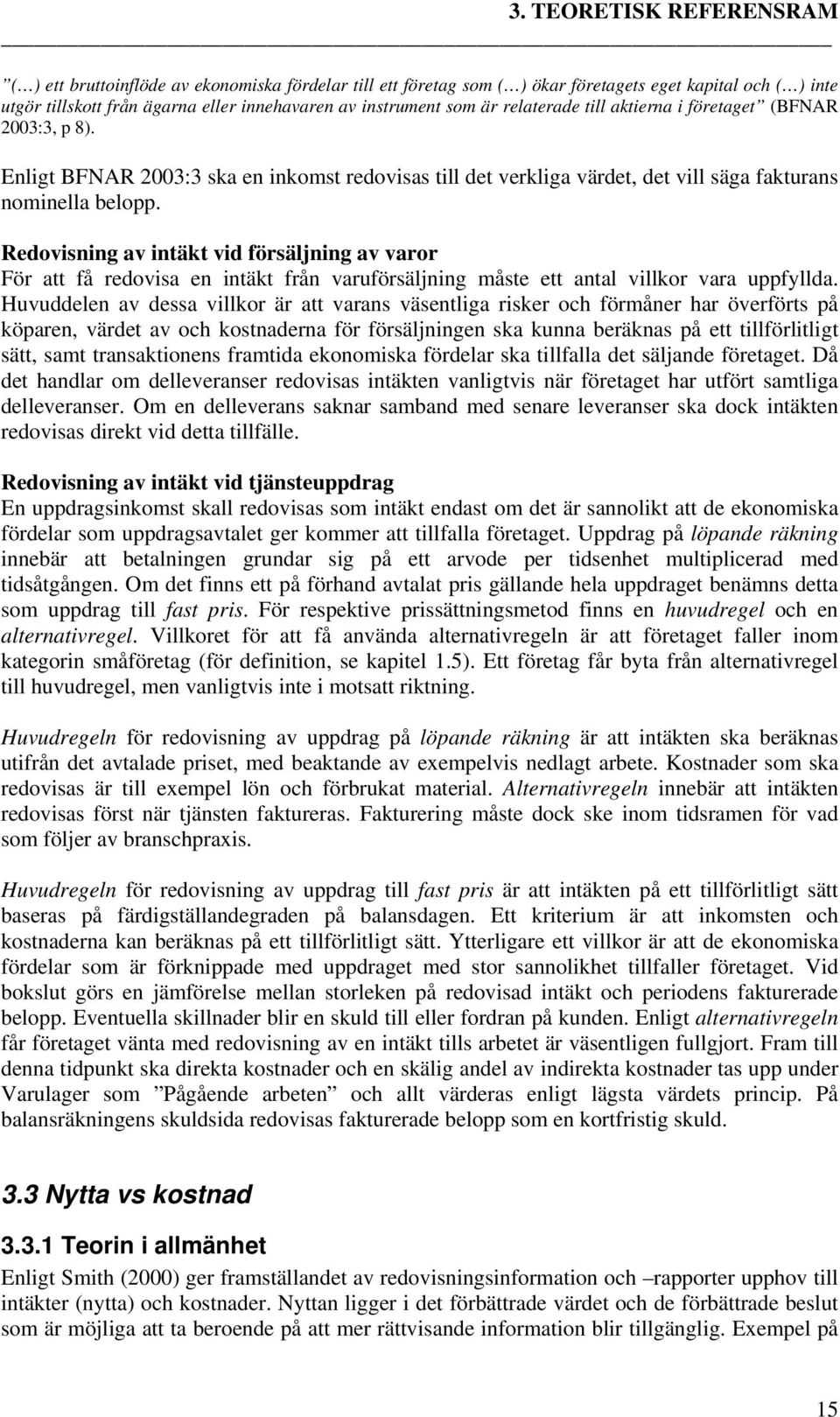 3. TEORETISK REFERENSRAM

”(…) ett bruttoinflöde av ekonomiska fördelar till ett företag som (…) ökar företagets eget kapital och (…) inte utgör tillskott från ägarna eller innehavaren av instrument som är relaterade till aktierna i företaget” (BFNAR 2003:3, p 8).

Enligt BFNAR 2003:3 ska en inkomst redovisas till det verkliga värdet, det vill säga fakturans nominella belopp.

Redovisning av intäkt vid försäljning av varor
För att få redovisa en intäkt från varuförsäljning måste ett antal villkor vara uppfyllda. Huvuddelen av dessa villkor är att varans väsentliga risker och förmåner har överförts på köparen, värdet av och kostnaderna för försäljningen ska kunna beräknas på ett tillförlitligt sätt, samt transaktionens framtida ekonomiska fördelar ska tillfalla det säljande företaget. Då det handlar om delleveranser redovisas intäkten vanligtvis när företaget har utfört samtliga delleveranser. Om en delleverans saknar samband med senare leveranser ska dock intäkten redovisas direkt vid detta tillfälle.

Redovisning av intäkt vid tjänsteuppdrag
En uppdragsinkomst skall redovisas som intäkt endast om det är sannolikt att de ekonomiska fördelar som uppdragsavtalet ger kommer att tillfalla företaget. Uppdrag på löpande räkning innebär att betalningen grundar sig på ett arvode per tidsenhet multiplicerad med tidsåtgången. Om det finns ett på förhand avtalat pris gällande hela uppdraget benämns detta som uppdrag till fast pris. För respektive prissättningsmetod finns en huvudregel och en alternativregel. Villkoret för att få använda alternativregeln är att företaget faller inom kategorin småföretag (för definition, se kapitel 1.5). Ett företag får byta från alternativregel till huvudregel, men vanligtvis inte i motsatt riktning.

Huvudregeln för redovisning av uppdrag på löpande räkning är att intäkten ska beräknas utifrån det avtalade priset, med beaktande av exempelvis nedlagt arbete. Kostnader som ska redovisas är till exempel lön och förbrukat material. Alternativregeln innebär att intäkten redovisas först när tjänsten faktureras. Fakturering måste dock ske inom tidsramen för vad som följer av branschpraxis.

Huvudregeln för redovisning av uppdrag till fast pris är att intäkten på ett tillförlitligt sätt baseras på färdigställandegraden på balansdagen. Ett kriterium är att inkomsten och kostnaderna kan beräknas på ett tillförlitligt sätt. Ytterligare ett villkor är att de ekonomiska fördelar som är förknippade med uppdraget med stor sannolikhet tillfaller företaget. Vid bokslut görs en jämförelse mellan storleken på redovisad intäkt och periodens fakturerade belopp. Eventuella skillnader blir en skuld till eller fordran på kunden. Enligt alternativregeln får företaget vänta med redovisning av en intäkt tills arbetet är väsentligen fullgjort. Fram till denna tidpunkt ska direkta kostnader och en skälig andel av indirekta kostnader tas upp under Varulager som ”Pågående arbeten” och allt värderas enligt lägsta värdets princip. På balansräkningens skuldsida redovisas fakturerade belopp som en kortfristig skuld.

3.3 Nytta vs kostnad

3.3.1 Teorin i allmänhet
Enligt Smith (2000) ger framställandet av redovisningsinformation och –rapporter upphov till intäkter (nytta) och kostnader. Nyttan ligger i det förbättrade värdet och de förbättrade beslut som är möjliga att ta beroende på att mer rättvisande information blir tillgänglig. Exempel på

15